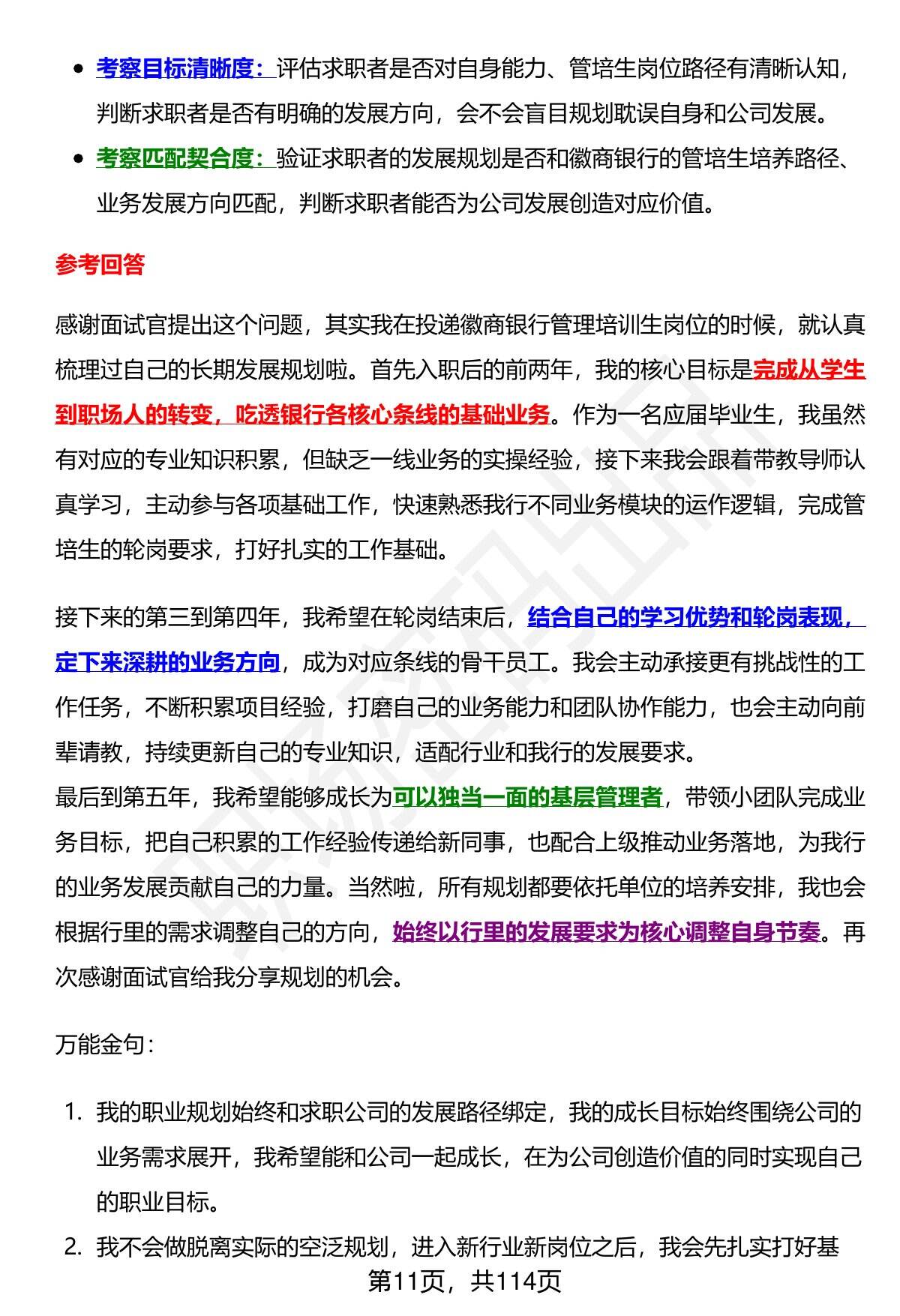 - 考察目标清晰度：评估求职者是否对自身能力、管培生岗位路径有清晰认知，判断求职者是否有明确的发展方向，会不会盲目规划耽误自身和公司发展。
- 考察匹配契合度：验证求职者的发展规划是否和徽商银行的管培生培养路径、业务发展方向匹配，判断求职者能否为公司发展创造对应价值。

参考回答

感谢面试官提出这个问题，其实我在投递徽商银行管理培训生岗位的时候，就认真梳理过自己的长期发展规划啦。首先入职后的前两年，我的核心目标是完成从学生到职场人的转变，吃透银行各核心条线的基础业务。作为一名应届毕业生，我虽然有对应的专业知识积累，但缺乏一线业务的实操经验，接下来我会跟着带教导师认真学习，主动参与各项基础工作，快速熟悉我行不同业务模块的运作逻辑，完成管培生的轮岗要求，打好扎实的工作基础。

接下来的第三到第四年，我希望在轮岗结束后，结合自己的学习优势和轮岗表现，定下来深耕的业务方向，成为对应条线的骨干员工。我会主动承接更有挑战性的工作任务，不断积累项目经验，打磨自己的业务能力和团队协作能力，也会主动向前辈请教，持续更新自己的专业知识，适配行业和我行的发展要求。
最后到第五年，我希望能够成长为可以独当一面的基层管理者，带领小团队完成业务目标，把自己积累的工作经验传递给新同事，也配合上级推动业务落地，为我行的业务发展贡献自己的力量。当然啦，所有规划都要依托单位的培养安排，我也会根据行里的需求调整自己的方向，始终以行里的发展要求为核心调整自身节奏。再次感谢面试官给我分享规划的机会。

万能金句：

1. 我的职业规划始终和求职公司的发展路径绑定，我的成长目标始终围绕公司的业务需求展开，我希望能和公司一起成长，在为公司创造价值的同时实现自己的职业目标。
2. 我不会做脱离实际的空泛规划，进入新行业新岗位之后，我会先扎实打好基

第11页，共114页